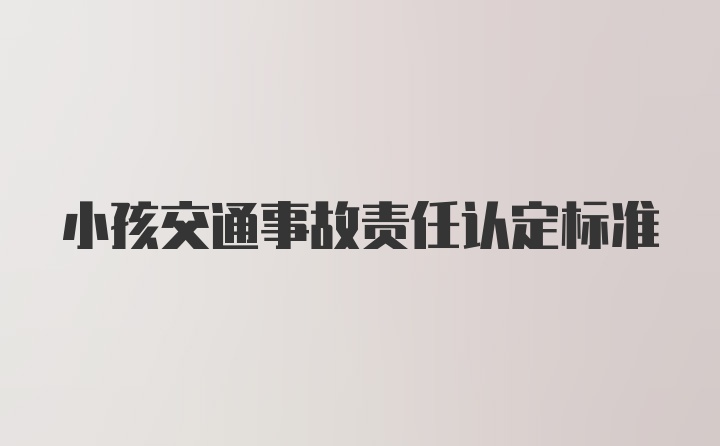 小孩交通事故责任认定标准